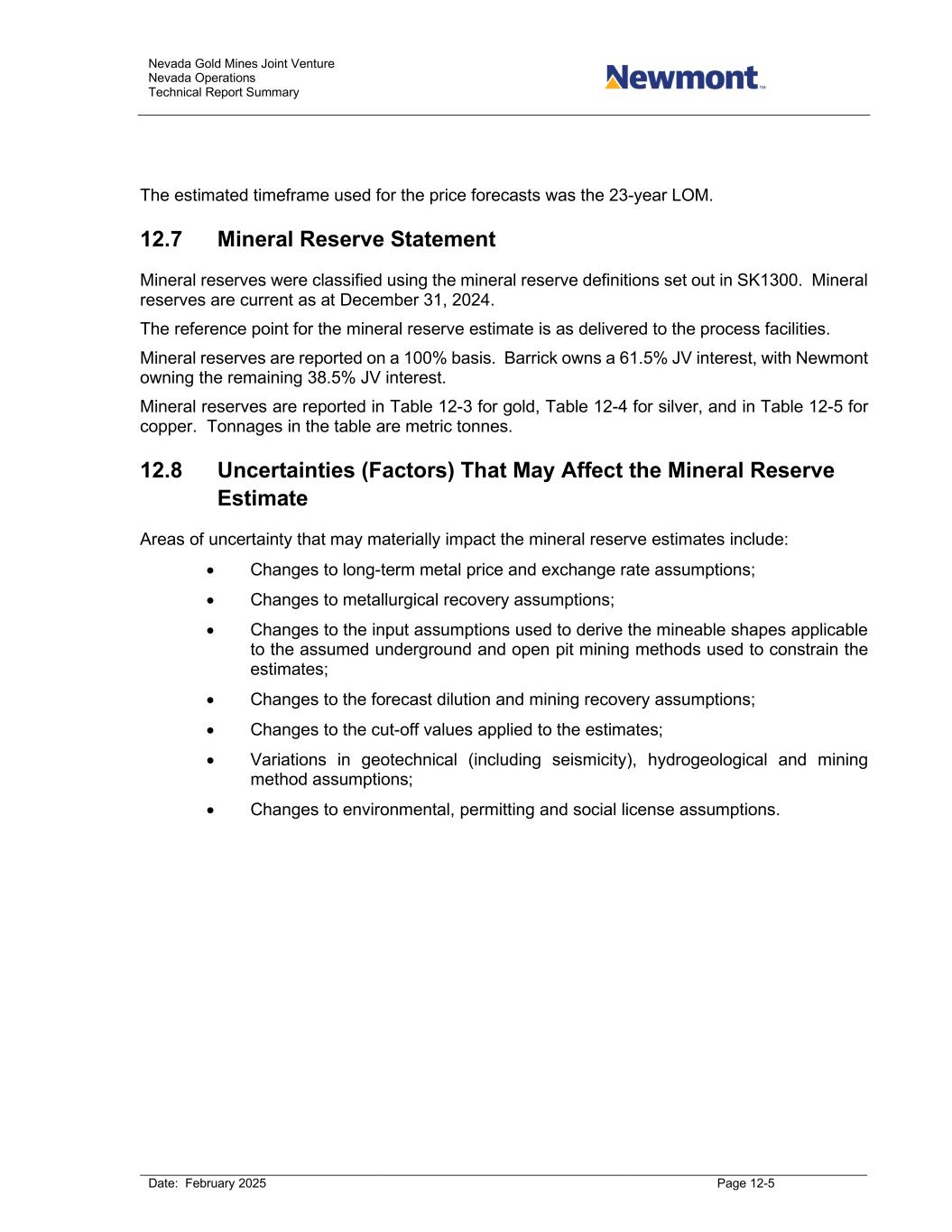 Nevada Gold Mines Joint Venture
Nevada Operations
Technical Report Summary

Newmont™

The estimated timeframe used for the price forecasts was the 23-year LOM.

12.7 Mineral Reserve Statement

Mineral reserves were classified using the mineral reserve definitions set out in SK1300. Mineral reserves are current as at December 31, 2024.

The reference point for the mineral reserve estimate is as delivered to the process facilities.

Mineral reserves are reported on a 100% basis. Barrick owns a 61.5% JV interest, with Newmont owning the remaining 38.5% JV interest.

Mineral reserves are reported in Table 12-3 for gold, Table 12-4 for silver, and in Table 12-5 for copper. Tonnages in the table are metric tonnes.

12.8 Uncertainties (Factors) That May Affect the Mineral Reserve Estimate

Areas of uncertainty that may materially impact the mineral reserve estimates include:

• Changes to long-term metal price and exchange rate assumptions;
• Changes to metallurgical recovery assumptions;
• Changes to the input assumptions used to derive the mineable shapes applicable to the assumed underground and open pit mining methods used to constrain the estimates;
• Changes to the forecast dilution and mining recovery assumptions;
• Changes to the cut-off values applied to the estimates;
• Variations in geotechnical (including seismicity), hydrogeological and mining method assumptions;
• Changes to environmental, permitting and social license assumptions.

Date: February 2025
Page 12-5